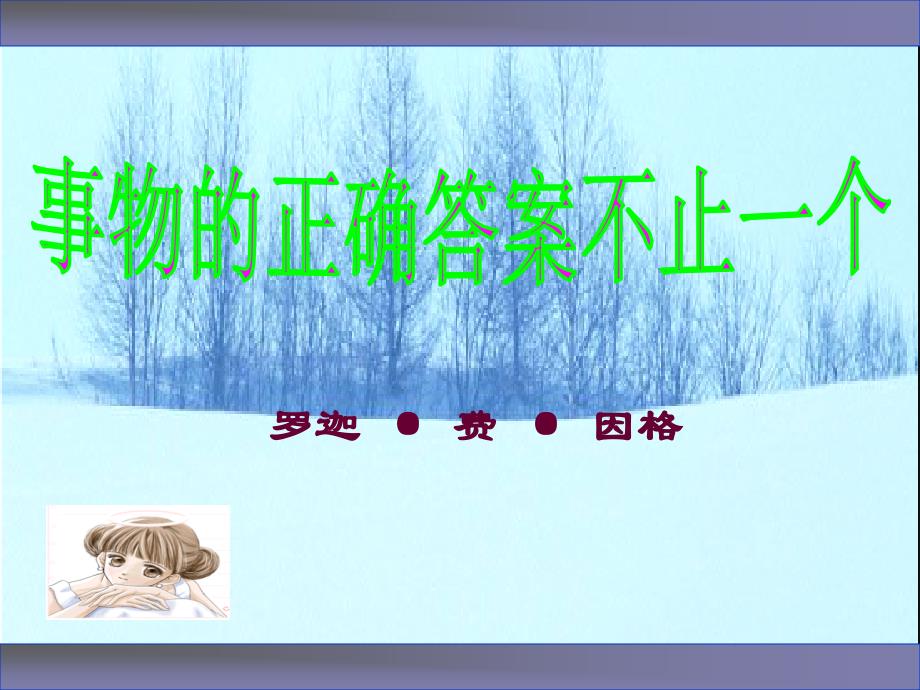 事物的正确答案不止一个

罗迦 ● 费 ● 因格